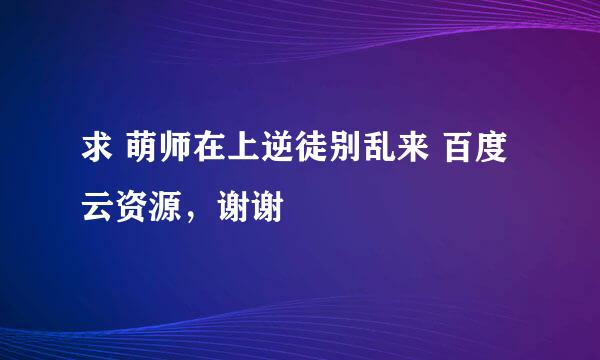 求 萌师在上逆徒别乱来 百度云资源，谢谢